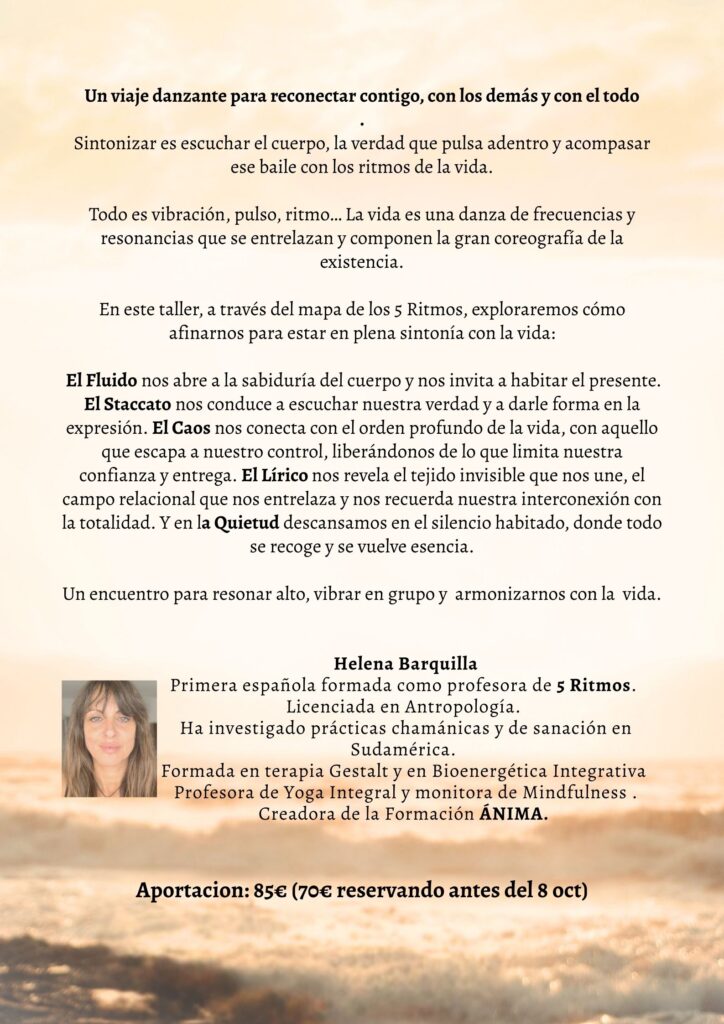 Un viaje danzante para reconectar contigo, con los demás y con el todo
.
Sintonizar es escuchar el cuerpo, la verdad que pulsa adentro y acompasar ese baile con los ritmos de la vida.

Todo es vibración, pulso, ritmo… La vida es una danza de frecuencias y resonancias que se entrelazan y componen la gran coreografía de la existencia.

En este taller, a través del mapa de los 5 Ritmos, exploraremos cómo afinarnos para estar en plena sintonía con la vida:

El Fluido nos abre a la sabiduría del cuerpo y nos invita a habitar el presente. El Staccato nos conduce a escuchar nuestra verdad y a darle forma en la expresión. El Caos nos conecta con el orden profundo de la vida, con aquello que escapa a nuestro control, liberándonos de lo que limita nuestra confianza y entrega. El Lírico nos revela el tejido invisible que nos une, el campo relacional que nos entrelaza y nos recuerda nuestra interconexión con la totalidad. Y en la Quietud descansamos en el silencio habitado, donde todo se recoge y se vuelve esencia.

Un encuentro para resonar alto, vibrar en grupo y armonizarnos con la vida.

Helena Barquilla
Primera española formada como profesora de 5 Ritmos.
Licenciada en Antropología.
Ha investigado prácticas chamánicas y de sanación en Sudamérica.
Formada en terapia Gestalt y en Bioenergética Integrativa
Profesora de Yoga Integral y monitora de Mindfulness .
Creadora de la Formación ÁNIMA.

Aportacion: 85€ (70€ reservando antes del 8 oct)